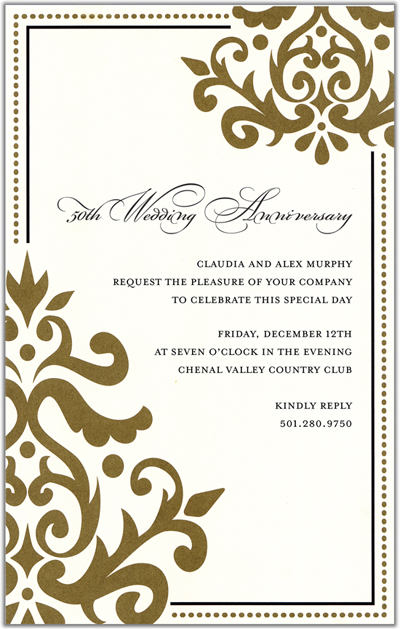 50th Wedding Anniversary

CLAUDIA AND ALEX MURPHY
REQUEST THE PLEASURE OF YOUR COMPANY
TO CELEBRATE THIS SPECIAL DAY

FRIDAY, DECEMBER 12TH
AT SEVEN O'CLOCK IN THE EVENING
CHENAL VALLEY COUNTRY CLUB

KINDLY REPLY
501.280.9750